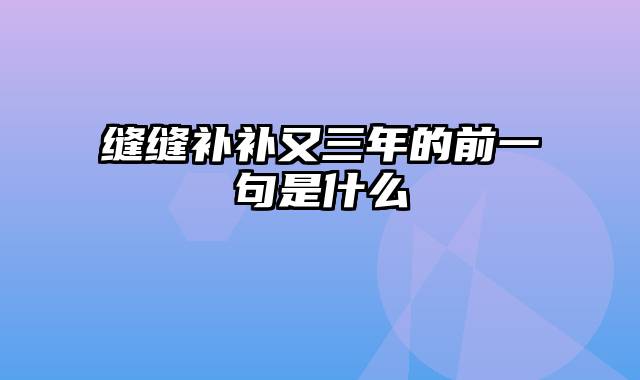 缝缝补补又三年的前一句是什么